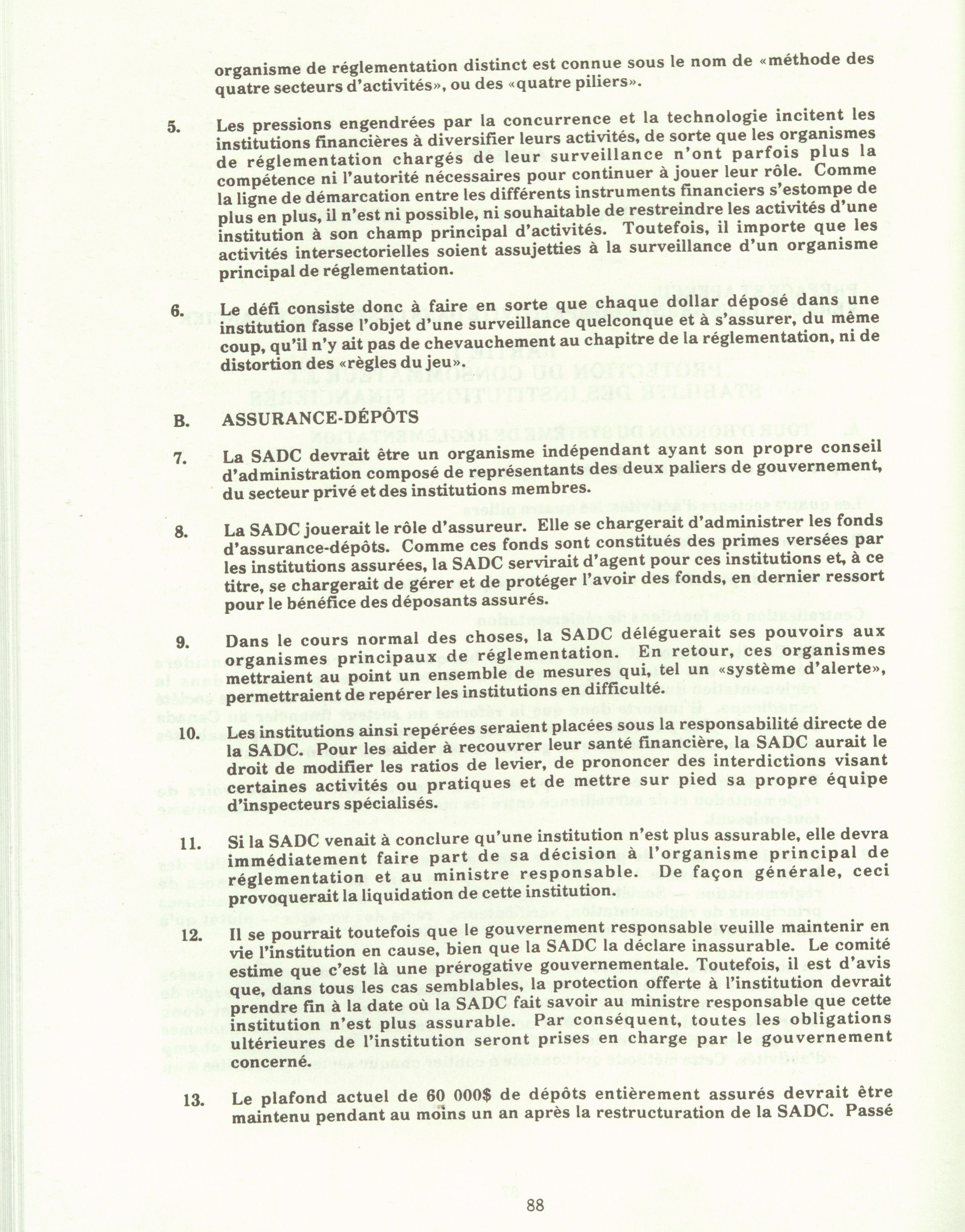 organisme de réglementation distinct est connue sous le nom de «méthode des quatre secteurs d'activités», ou des «quatre piliers».

5. Les pressions engendrées par la concurrence et la technologie incitent les institutions financières à diversifier leurs activités, de sorte que les organismes de réglementation chargés de leur surveillance n'ont parfois plus la compétence ni l'autorité nécessaires pour continuer à jouer leur rôle. Comme la ligne de démarcation entre les différents instruments financiers s'estompe de plus en plus, il n'est ni possible, ni souhaitable de restreindre les activités d'une institution à son champ principal d'activités. Toutefois, il importe que les activités intersectorielles soient assujetties à la surveillance d'un organisme principal de réglementation.

6. Le défi consiste donc à faire en sorte que chaque dollar déposé dans une institution fasse l'objet d'une surveillance quelconque et à s'assurer, du même coup, qu'il n'y ait pas de chevauchement au chapitre de la réglementation, ni de distortion des «règles du jeu».

B. ASSURANCE-DÉPÔTS

7. La SADC devrait être un organisme indépendant ayant son propre conseil d'administration composé de représentants des deux paliers de gouvernement, du secteur privé et des institutions membres.

8. La SADC jouerait le rôle d'assureur. Elle se chargerait d'administrer les fonds d'assurance-dépôts. Comme ces fonds sont constitués des primes versées par les institutions assurées, la SADC servirait d'agent pour ces institutions et, à ce titre, se chargerait de gérer et de protéger l'avoir des fonds, en dernier ressort pour le bénéfice des déposants assurés.

9. Dans le cours normal des choses, la SADC déléguerait ses pouvoirs aux organismes principaux de réglementation. En retour, ces organismes mettraient au point un ensemble de mesures qui, tel un «système d'alerte», permettraient de repérer les institutions en difficulté.

10. Les institutions ainsi repérées seraient placées sous la responsabilité directe de la SADC. Pour les aider à recouvrer leur santé financière, la SADC aurait le droit de modifier les ratios de levier, de prononcer des interdictions visant certaines activités ou pratiques et de mettre sur pied sa propre équipe d'inspecteurs spécialisés.

11. Si la SADC venait à conclure qu'une institution n'est plus assurable, elle devra immédiatement faire part de sa décision à l'organisme principal de réglementation et au ministre responsable. De façon générale, ceci provoquerait la liquidation de cette institution.

12. Il se pourrait toutefois que le gouvernement responsable veuille maintenir en vie l'institution en cause, bien que la SADC la déclare inassurable. Le comité estime que c'est là une prérogative gouvernementale. Toutefois, il est d'avis que, dans tous les cas semblables, la protection offerte à l'institution devrait prendre fin à la date où la SADC fait savoir au ministre responsable que cette institution n'est plus assurable. Par conséquent, toutes les obligations ultérieures de l'institution seront prises en charge par le gouvernement concerné.

13. Le plafond actuel de 60 000$ de dépôts entièrement assurés devrait être maintenu pendant au moins un an après la restructuration de la SADC. Passé

88